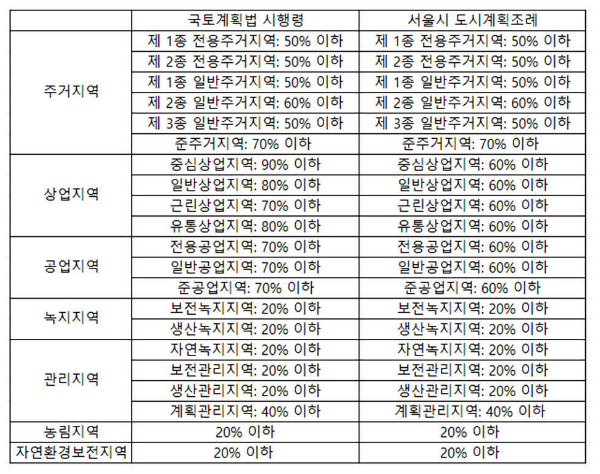 | | 국토계획법 시행령 | 서울시 도시계획조례 |
|---|---|---|
| 주거지역 | 제 1종 전용주거지역: 50% 이하 | 제 1종 전용주거지역: 50% 이하 |
| | 제 2종 전용주거지역: 50% 이하 | 제 2종 전용주거지역: 50% 이하 |
| | 제 1종 일반주거지역: 50% 이하 | 제 1종 일반주거지역: 50% 이하 |
| | 제 2종 일반주거지역: 60% 이하 | 제 2종 일반주거지역: 60% 이하 |
| | 제 3종 일반주거지역: 50% 이하 | 제 3종 일반주거지역: 50% 이하 |
| | 준주거지역: 70% 이하 | 준주거지역: 70% 이하 |
| 상업지역 | 중심상업지역: 90% 이하 | 중심상업지역: 60% 이하 |
| | 일반상업지역: 80% 이하 | 일반상업지역: 60% 이하 |
| | 근린상업지역: 70% 이하 | 근린상업지역: 60% 이하 |
| | 유통상업지역: 80% 이하 | 유통상업지역: 60% 이하 |
| 공업지역 | 전용공업지역: 70% 이하 | 전용공업지역: 60% 이하 |
| | 일반공업지역: 70% 이하 | 일반공업지역: 60% 이하 |
| | 준공업지역: 70% 이하 | 준공업지역: 60% 이하 |
| 녹지지역 | 보전녹지지역: 20% 이하 | 보전녹지지역: 20% 이하 |
| | 생산녹지지역: 20% 이하 | 생산녹지지역: 20% 이하 |
| 관리지역 | 자연녹지지역: 20% 이하 | 자연녹지지역: 20% 이하 |
| | 보전관리지역: 20% 이하 | 보전관리지역: 20% 이하 |
| | 생산관리지역: 20% 이하 | 생산관리지역: 20% 이하 |
| | 계획관리지역: 40% 이하 | 계획관리지역: 40% 이하 |
| 농림지역 | 20% 이하 | 20% 이하 |
| 자연환경보전지역 | 20% 이하 | 20% 이하 |